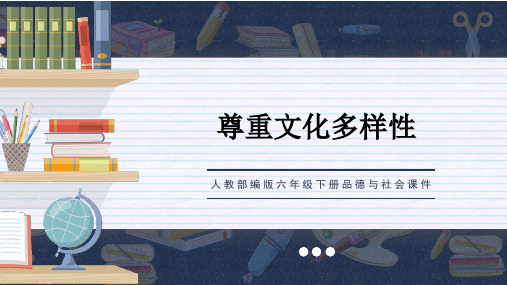 尊重文化多样性

人教部编版六年级下册品德与社会课件